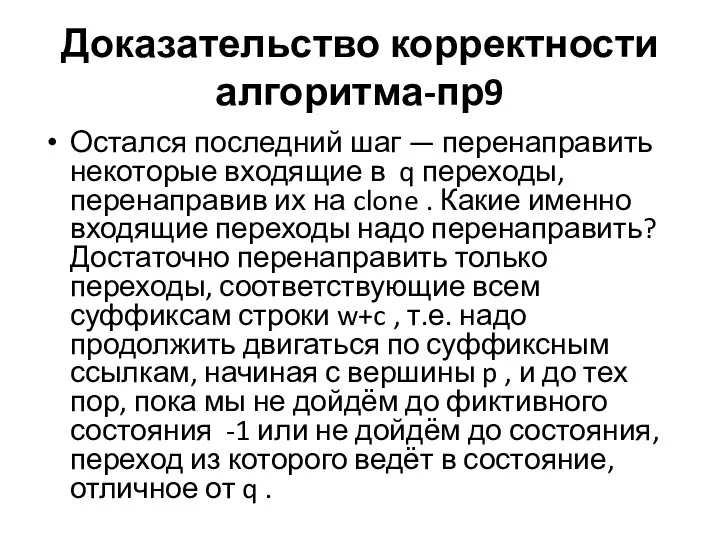 Доказательство корректности алгоритма-пр9

• Остался последний шаг — перенаправить некоторые входящие в q переходы, перенаправив их на clone . Какие именно входящие переходы надо перенаправить? Достаточно перенаправить только переходы, соответствующие всем суффиксам строки w+c , т.е. надо продолжить двигаться по суффиксным ссылкам, начиная с вершины p , и до тех пор, пока мы не дойдём до фиктивного состояния -1 или не дойдём до состояния, переход из которого ведёт в состояние, отличное от q .